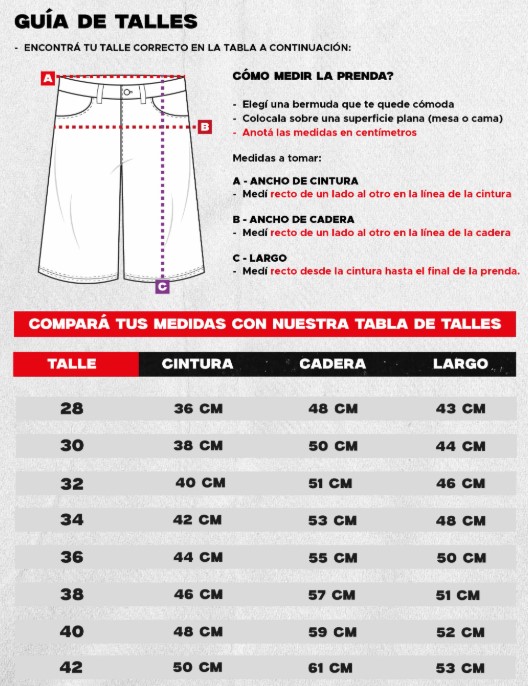 GUÍA DE TALLES

- ENCONTRÁ TU TALLE CORRECTO EN LA TABLA A CONTINUACIÓN:

A

B

C

CÓMO MEDIR LA PRENDA?

- Elegí una bermuda que te quede cómoda
- Colocala sobre una superficie plana (mesa o cama)
- Anotá las medidas en centímetros

Medidas a tomar:

A - ANCHO DE CINTURA
- Medí recto de un lado al otro en la línea de la cintura

B - ANCHO DE CADERA
- Medí recto de un lado al otro en la línea de la cadera

C - LARGO
- Medí recto desde la cintura hasta el final de la prenda.

COMPARÁ TUS MEDIDAS CON NUESTRA TABLA DE TALLES

| TALLE | CINTURA | CADERA | LARGO |
|---|---|---|---|
| 28 | 36 CM | 48 CM | 43 CM |
| 30 | 38 CM | 50 CM | 44 CM |
| 32 | 40 CM | 51 CM | 46 CM |
| 34 | 42 CM | 53 CM | 48 CM |
| 36 | 44 CM | 55 CM | 50 CM |
| 38 | 46 CM | 57 CM | 51 CM |
| 40 | 48 CM | 59 CM | 52 CM |
| 42 | 50 CM | 61 CM | 53 CM |